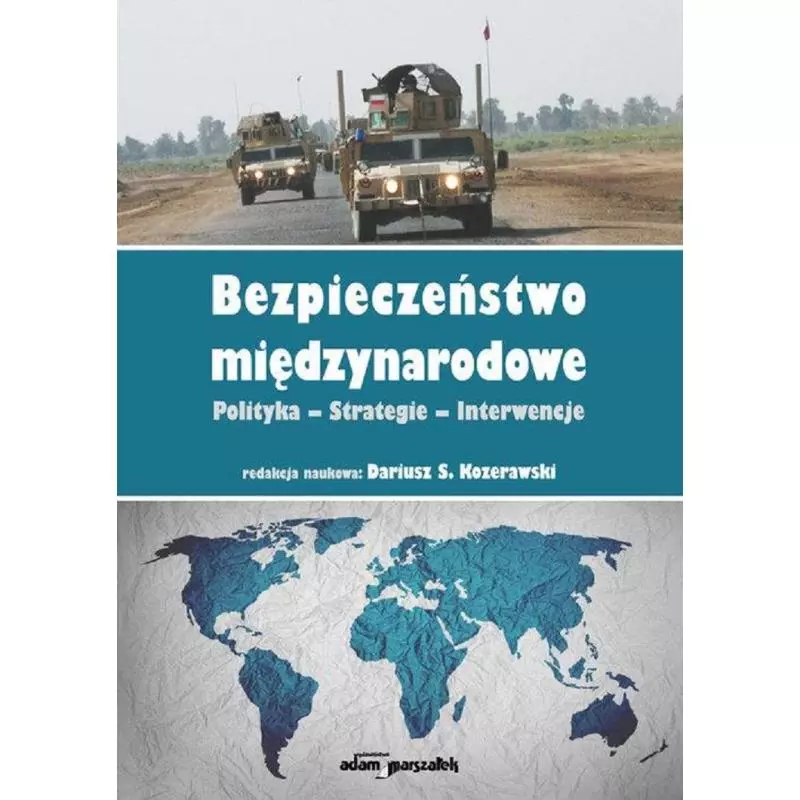 Bezpieczeństwo międzynarodowe
Polityka – Strategie – Interwencje

redakcja naukowa: Dariusz S. Kozerawski

adam marszałek